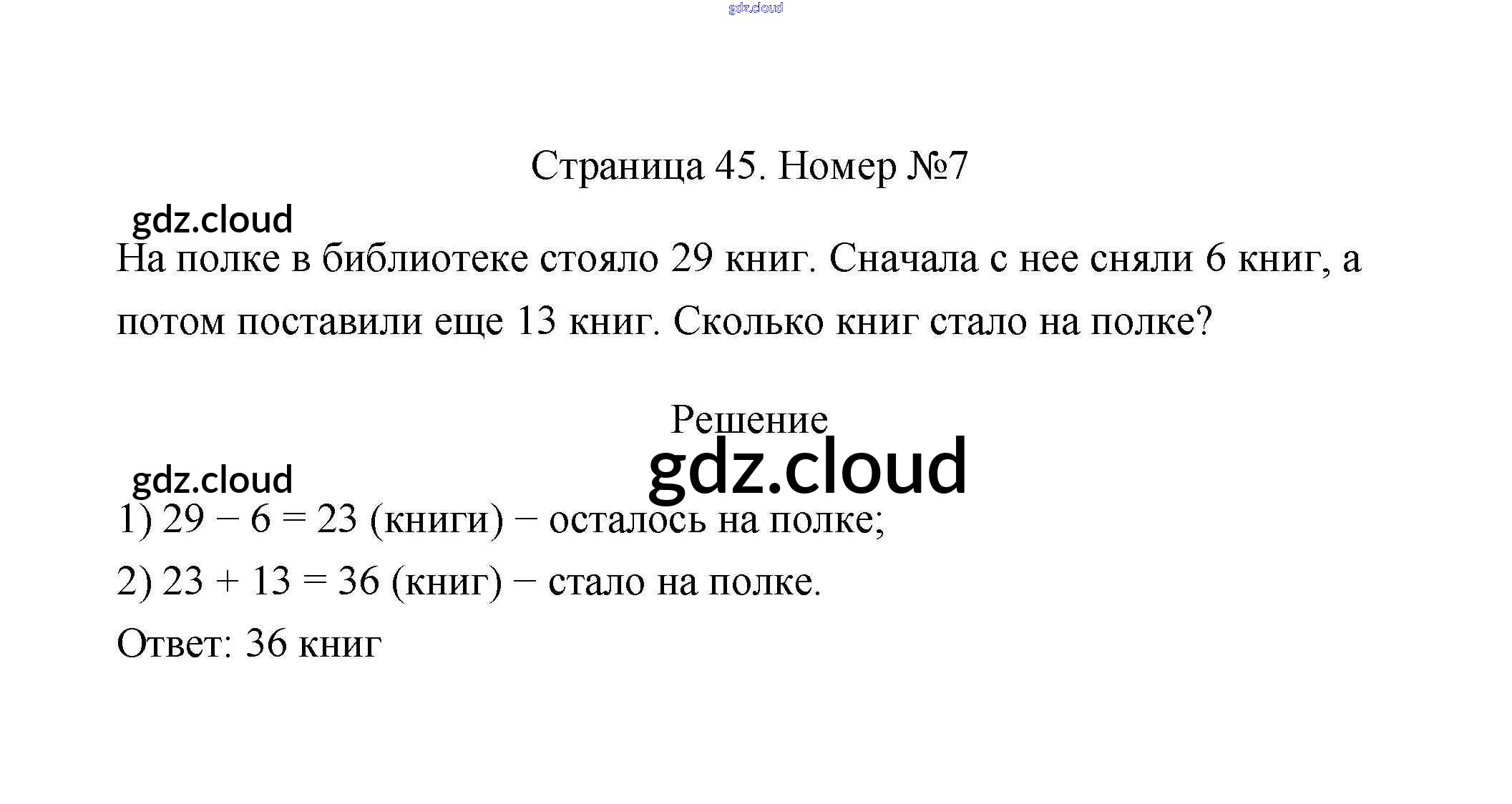 gdz.cloud

Страница 45. Номер №7

gdz.cloud

На полке в библиотеке стояло 29 книг. Сначала с нее сняли 6 книг, а потом поставили еще 13 книг. Сколько книг стало на полке?

Решение

gdz.cloud

gdz.cloud

1) $29 - 6 = 23$ (книги) − осталось на полке;

2) $23 + 13 = 36$ (книг) − стало на полке.

Ответ: 36 книг